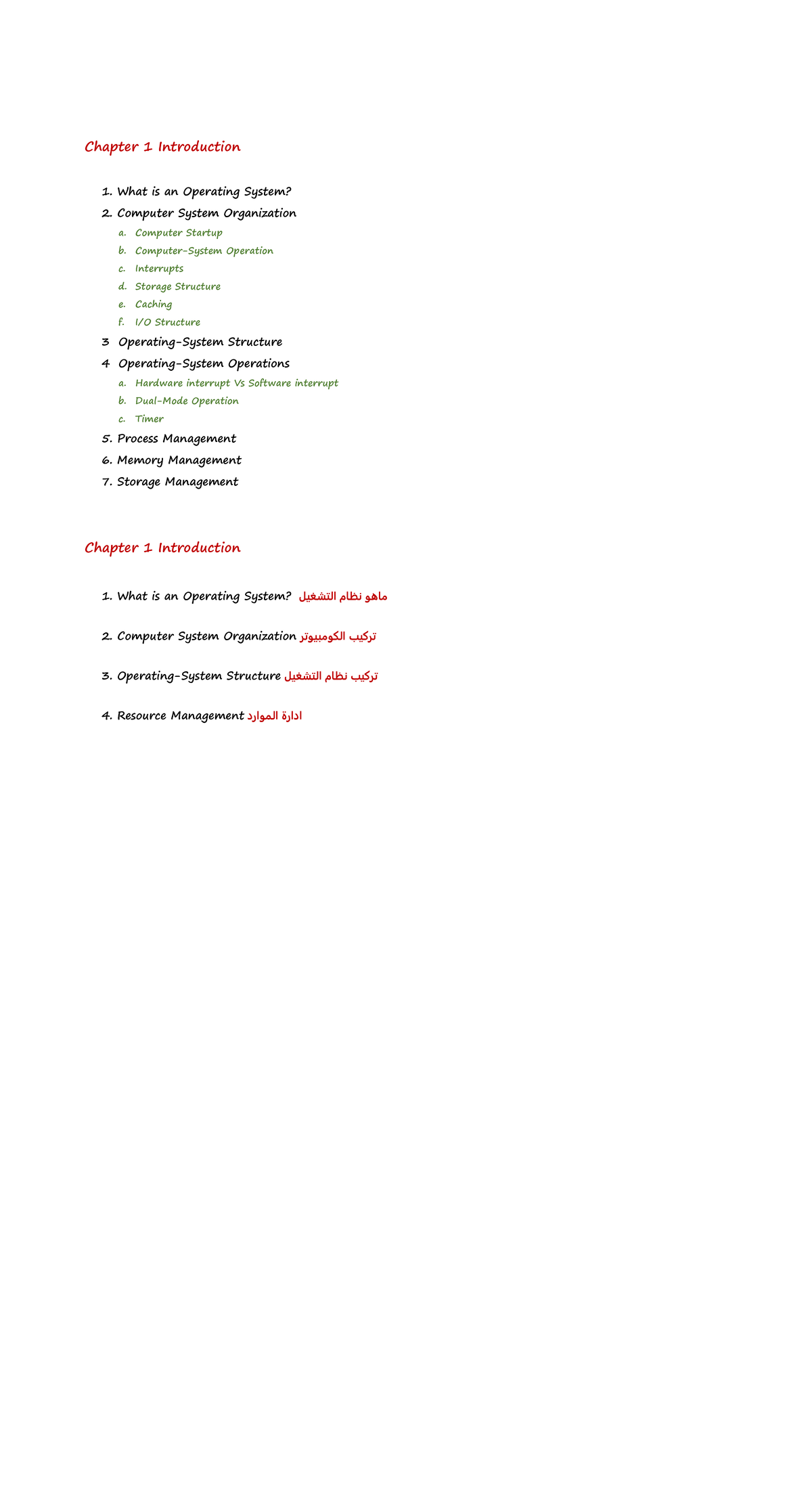 Chapter 1 Introduction

1. What is an Operating System?
2. Computer System Organization
a. Computer Startup
b. Computer-System Operation
c. Interrupts
d. Storage Structure
e. Caching
f. I/O Structure
3 Operating-System Structure
4 Operating-System Operations
a. Hardware interrupt Vs Software interrupt
b. Dual-Mode Operation
c. Timer
5. Process Management
6. Memory Management
7. Storage Management

Chapter 1 Introduction

1. What is an Operating System? ماهو نظام التشغيل

2. Computer System Organization تركيب الكومبيوتر

3. Operating-System Structure تركيب نظام التشغيل

4. Resource Management ادارة الموارد